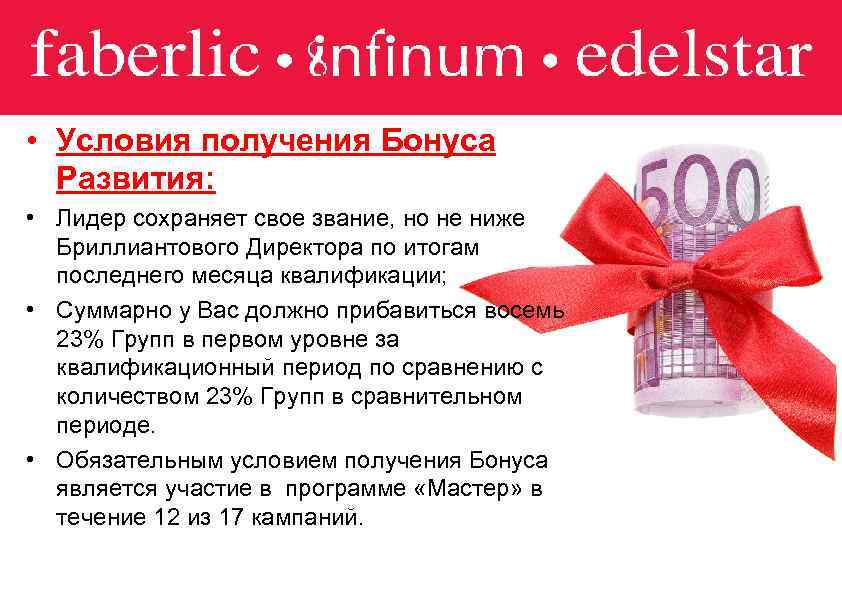 faberlic • infinum • edelstar

• Условия получения Бонуса Развития:

• Лидер сохраняет свое звание, но не ниже Бриллиантового Директора по итогам последнего месяца квалификации;

• Суммарно у Вас должно прибавиться восемь 23% Групп в первом уровне за квалификационный период по сравнению с количеством 23% Групп в сравнительном периоде.

• Обязательным условием получения Бонуса является участие в программе «Мастер» в течение 12 из 17 кампаний.

500